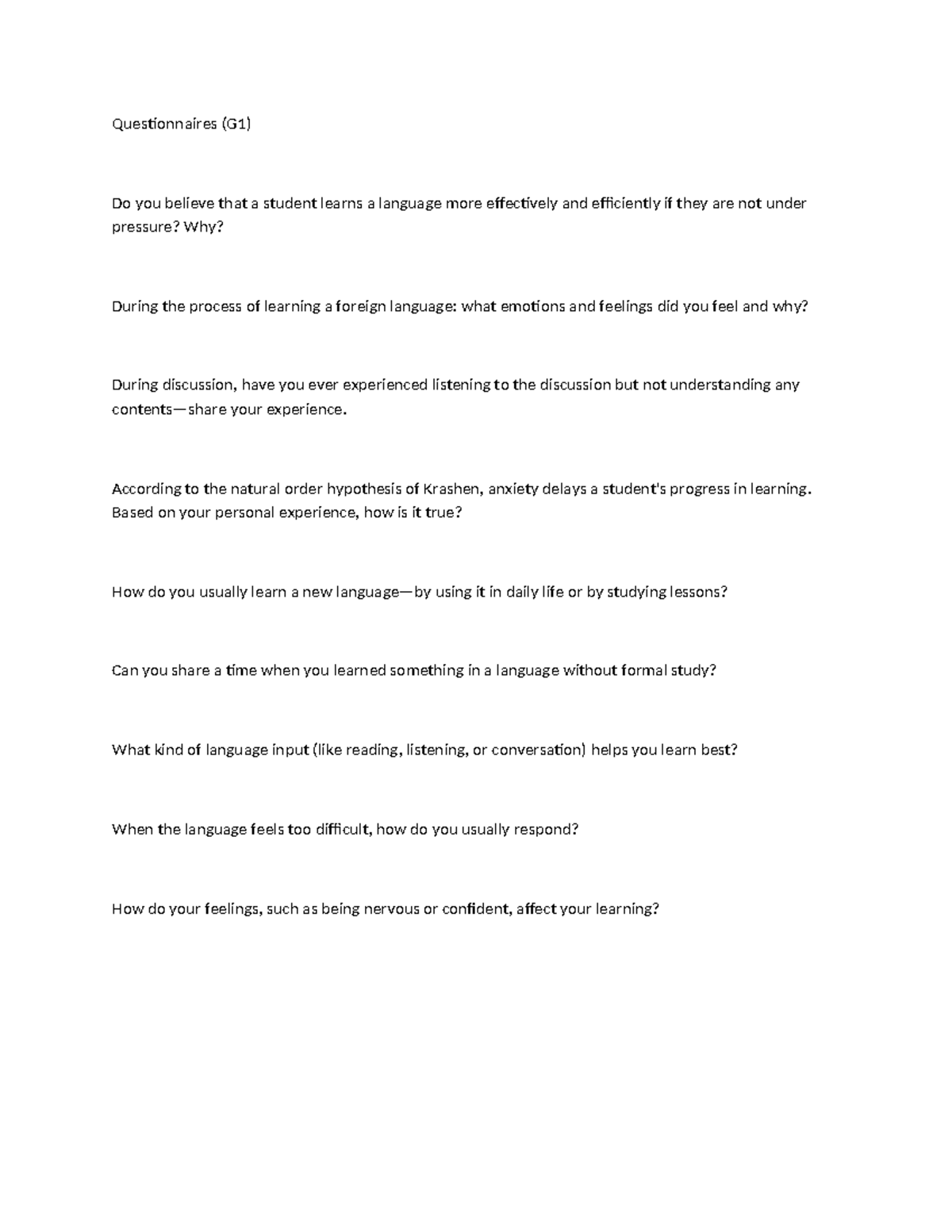 Questionnaires (G1)

Do you believe that a student learns a language more effectively and efficiently if they are not under pressure? Why?

During the process of learning a foreign language: what emotions and feelings did you feel and why?

During discussion, have you ever experienced listening to the discussion but not understanding any contents—share your experience.

According to the natural order hypothesis of Krashen, anxiety delays a student's progress in learning. Based on your personal experience, how is it true?

How do you usually learn a new language—by using it in daily life or by studying lessons?

Can you share a time when you learned something in a language without formal study?

What kind of language input (like reading, listening, or conversation) helps you learn best?

When the language feels too difficult, how do you usually respond?

How do your feelings, such as being nervous or confident, affect your learning?